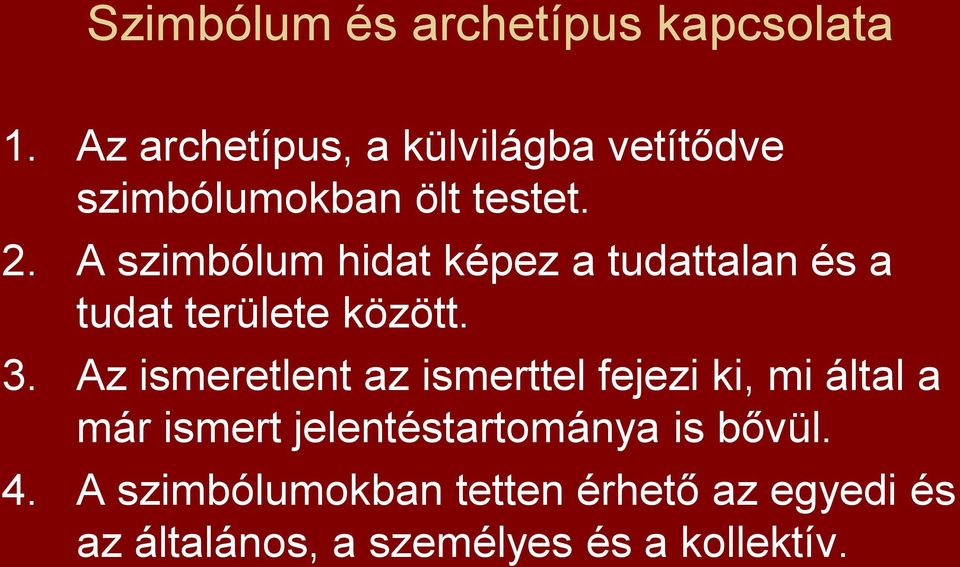 Szimbólum és archetípus kapcsolata

1. Az archetípus, a külvilágba vetítődve szimbólumokban ölt testet.
2. A szimbólum hidat képez a tudattalan és a tudat területe között.
3. Az ismeretlent az ismerttel fejezi ki, mi által a már ismert jelentéstartománya is bővül.
4. A szimbólumokban tetten érhető az egyedi és az általános, a személyes és a kollektív.